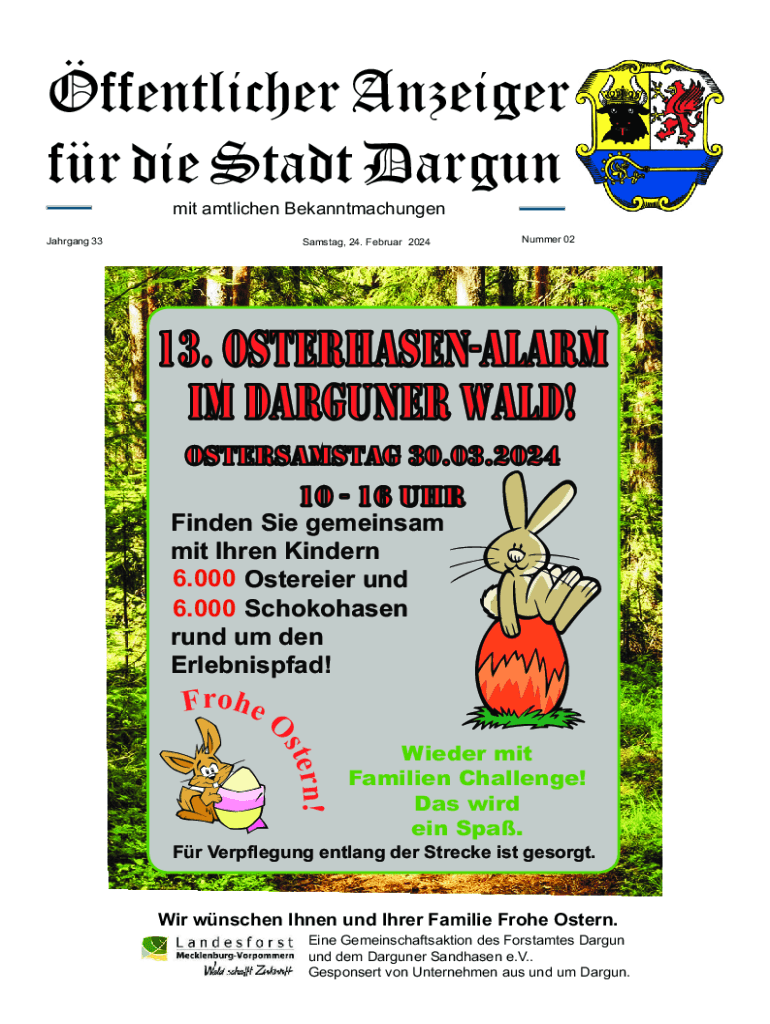 Öffentlicher Anzeiger für die Stadt Dargun

mit amtlichen Bekanntmachungen

Jahrgang 33

Samstag, 24. Februar 2024

Nummer 02

13. OSTERHASEN-ALARM IM DARGUNER WALD!

OSTERSAMSTAG 30.03.2024

10 - 16 UHR

Finden Sie gemeinsam mit Ihren Kindern 6.000 Ostereier und 6.000 Schokohasen rund um den Erlebnispfad!

Frohe Ostern!

Wieder mit Familien Challenge! Das wird ein Spaß.

Für Verpflegung entlang der Strecke ist gesorgt.

Wir wünschen Ihnen und Ihrer Familie Frohe Ostern.

Landesforst
Mecklenburg-Vorpommern
Wald schafft Zukunft

Eine Gemeinschaftsaktion des Forstamtes Dargun und dem Darguner Sandhasen e.V..
Gesponsert von Unternehmen aus und um Dargun.